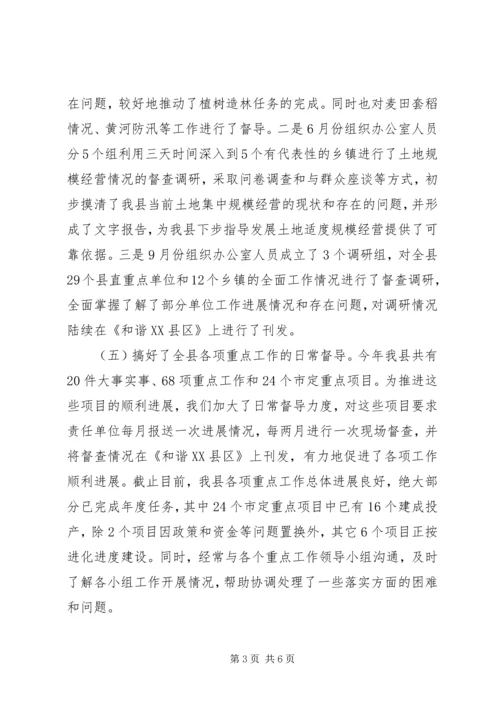 在问题，较好地推动了植树造林任务的完成。同时也对麦田套稻情况、黄河防汛等工作进行了督导。二是6月份组织办公室人员分5个组利用三天时间深入到5个有代表性的乡镇进行了土地规模经营情况的督查调研，采取问卷调查和与群众座谈等方式，初步摸清了我县当前土地集中规模经营的现状和存在的问题，并形成了文字报告，为我县下步指导发展土地适度规模经营提供了可靠依据。三是9月份组织办公室人员成立了3个调研组，对全县29个县直重点单位和12个乡镇的全面工作情况进行了督查调研，全面掌握了解了部分单位工作进展情况和存在问题，对调研情况陆续在《和谐XX县区》上进行了刊发。

（五）搞好了全县各项重点工作的日常督导。今年我县共有20件大事实事、68项重点工作和24个市定重点项目。为推进这些项目的顺利进展，我们加大了日常督导力度，对这些项目要求责任单位每月报送一次进展情况，每两月进行一次现场督查，并将督查情况在《和谐XX县区》上刊发，有力地促进了各项工作顺利进展。截止目前，我县各项重点工作总体进展良好，绝大部分已完成年度任务，其中24个市定重点项目中已有16个建成投产，除2个项目因政策和资金等问题置换外，其它6个项目正按进化进度建设。同时，经常与各个重点工作领导小组沟通，及时了解各小组工作开展情况，帮助协调处理了一些落实方面的困难和问题。

第3页 共6页